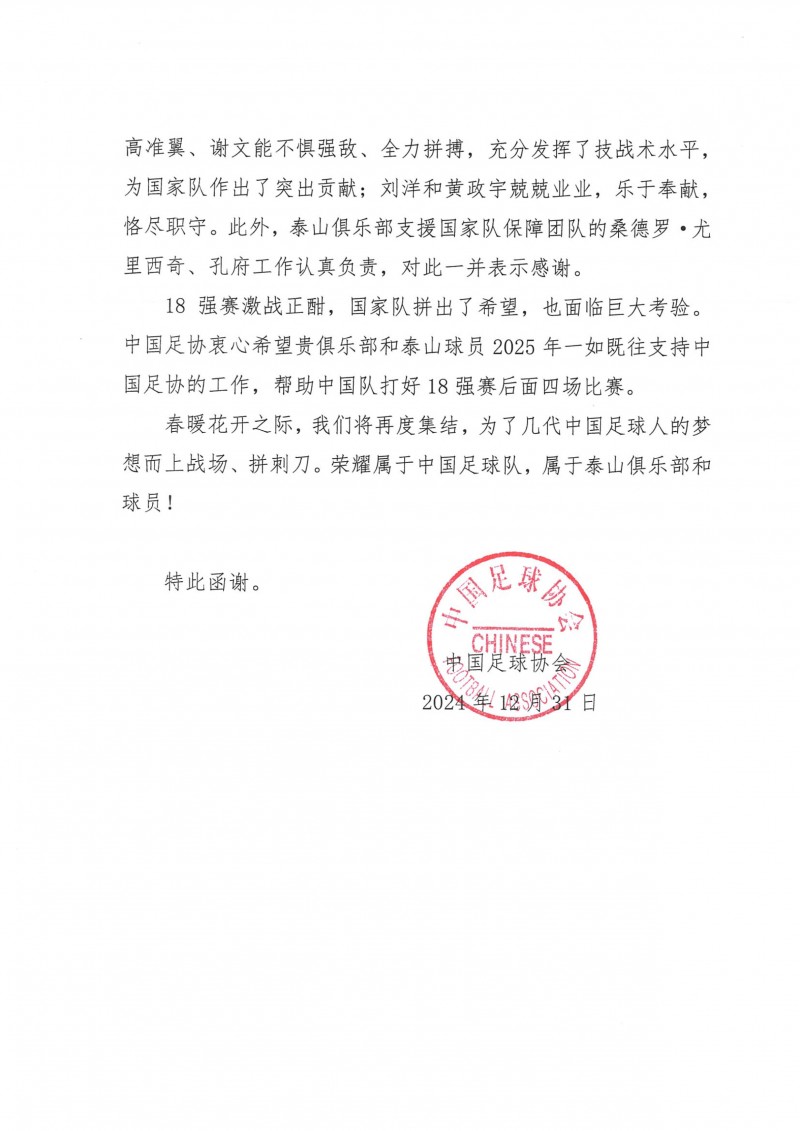 高准翼、谢文能不惧强敌、全力拼搏，充分发挥了技战术水平，为国家队作出了突出贡献；刘洋和黄政宇兢兢业业，乐于奉献，恪尽职守。此外，泰山俱乐部支援国家队保障团队的桑德罗·尤里西奇、孔府工作认真负责，对此一并表示感谢。

18 强赛激战正酣，国家队拼出了希望，也面临巨大考验。中国足协衷心希望贵俱乐部和泰山球员 2025 年一如既往支持中国足协的工作，帮助中国队打好 18 强赛后面四场比赛。

春暖花开之际，我们将再度集结，为了几代中国足球人的梦想而上战场、拼刺刀。荣耀属于中国足球队，属于泰山俱乐部和球员！

特此函谢。

中国足球协会
CHINESE
FOOTBALL ASSOCIATION

中国足球协会
2024 年 12 月 31 日